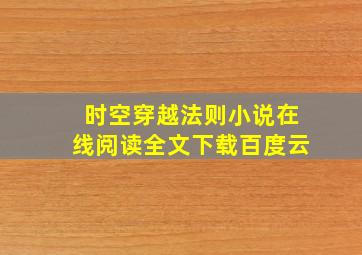 时空穿越法则小说在线阅读全文下载百度云